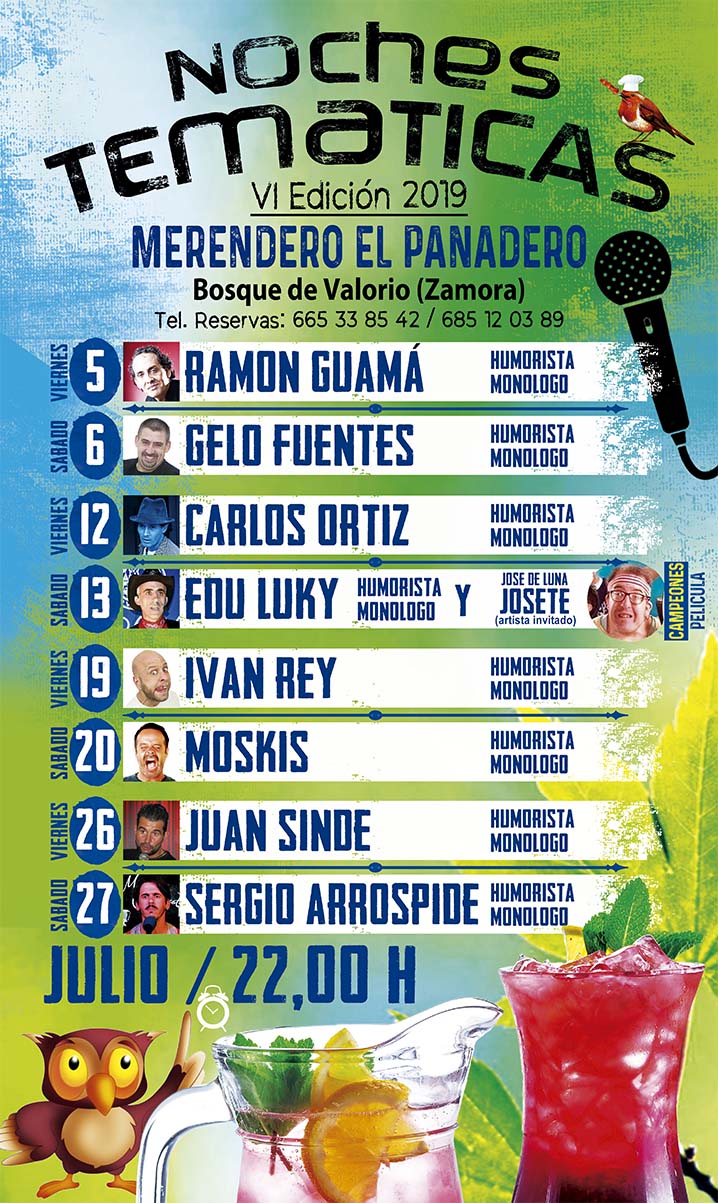 NOCHES TEMATICAS
VI Edición 2019
MERENDERO EL PANADERO
Bosque de Valorio (Zamora)
Tel. Reservas: 665 33 85 42 / 685 12 03 89

VIERNES 5 RAMON GUAMÁ HUMORISTA MONOLOGO
SABADO 6 GELO FUENTES HUMORISTA MONOLOGO
VIERNES 12 CARLOS ORTIZ HUMORISTA MONOLOGO
SABADO 13 EDU LUKY HUMORISTA MONOLOGO Y JOSE DE LUNA JOSETE (artista invitado) CAMPEONES PELICULA
VIERNES 19 IVAN REY HUMORISTA MONOLOGO
SABADO 20 MOSKIS HUMORISTA MONOLOGO
VIERNES 26 JUAN SINDE HUMORISTA MONOLOGO
SABADO 27 SERGIO ARROSPIDE HUMORISTA MONOLOGO

JULIO / 22,00 H